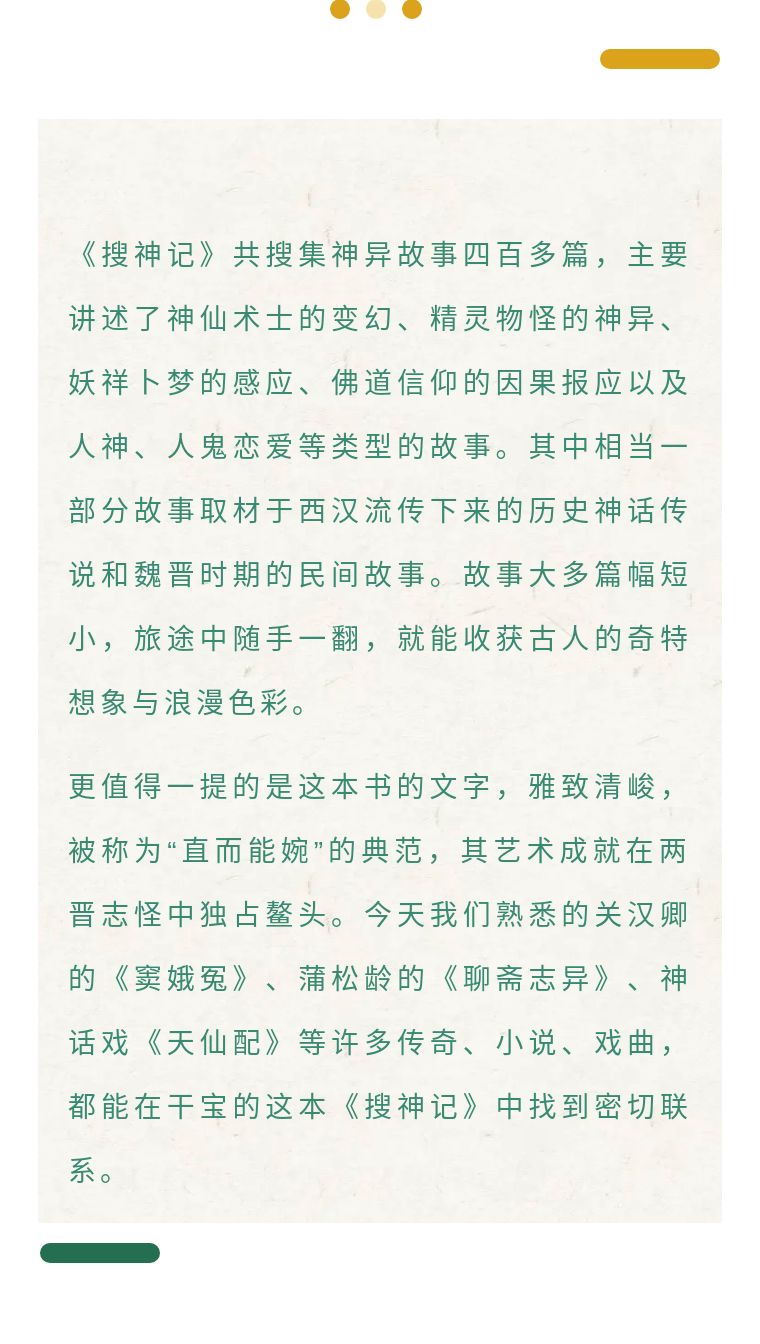 《搜神记》共搜集神异故事四百多篇，主要讲述了神仙术士的变幻、精灵物怪的神异、妖祥卜梦的感应、佛道信仰的因果报应以及人神、人鬼恋爱等类型的故事。其中相当一部分故事取材于西汉流传下来的历史神话传说和魏晋时期的民间故事。故事大多篇幅短小，旅途中随手一翻，就能收获古人的奇特想象与浪漫色彩。

更值得一提的是这本书的文字，雅致清峻，被称为“直而能婉”的典范，其艺术成就在两晋志怪中独占鳌头。今天我们熟悉的关汉卿的《窦娥冤》、蒲松龄的《聊斋志异》、神话戏《天仙配》等许多传奇、小说、戏曲，都能在干宝的这本《搜神记》中找到密切联系。